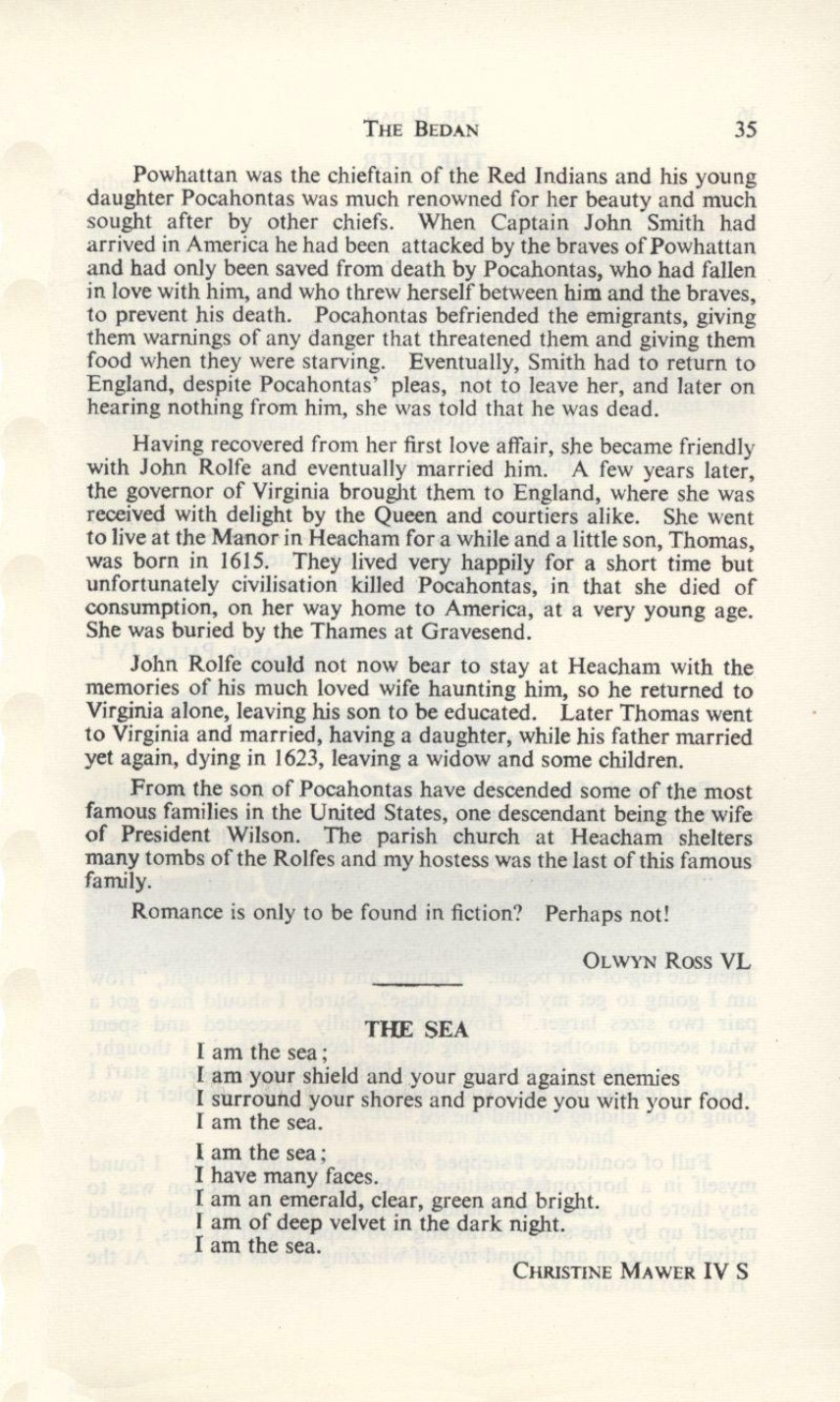 THE BEDAN 35

Powhattan was the chieftain of the Red Indians and his young daughter Pocahontas was much renowned for her beauty and much sought after by other chiefs. When Captain John Smith had arrived in America he had been attacked by the braves of Powhattan and had only been saved from death by Pocahontas, who had fallen in love with him, and who threw herself between him and the braves, to prevent his death. Pocahontas befriended the emigrants, giving them warnings of any danger that threatened them and giving them food when they were starving. Eventually, Smith had to return to England, despite Pocahontas' pleas, not to leave her, and later on hearing nothing from him, she was told that he was dead.

Having recovered from her first love affair, she became friendly with John Rolfe and eventually married him. A few years later, the governor of Virginia brought them to England, where she was received with delight by the Queen and courtiers alike. She went to live at the Manor in Heacham for a while and a little son, Thomas, was born in 1615. They lived very happily for a short time but unfortunately civilisation killed Pocahontas, in that she died of consumption, on her way home to America, at a very young age. She was buried by the Thames at Gravesend.

John Rolfe could not now bear to stay at Heacham with the memories of his much loved wife haunting him, so he returned to Virginia alone, leaving his son to be educated. Later Thomas went to Virginia and married, having a daughter, while his father married yet again, dying in 1623, leaving a widow and some children.

From the son of Pocahontas have descended some of the most famous families in the United States, one descendant being the wife of President Wilson. The parish church at Heacham shelters many tombs of the Rolfes and my hostess was the last of this famous family.

Romance is only to be found in fiction? Perhaps not!

OLWYN ROSS VL

THE SEA

I am the sea;
I am your shield and your guard against enemies
I surround your shores and provide you with your food.
I am the sea.

I am the sea;
I have many faces.
I am an emerald, clear, green and bright.
I am of deep velvet in the dark night.
I am the sea.

CHRISTINE MAWER IV S